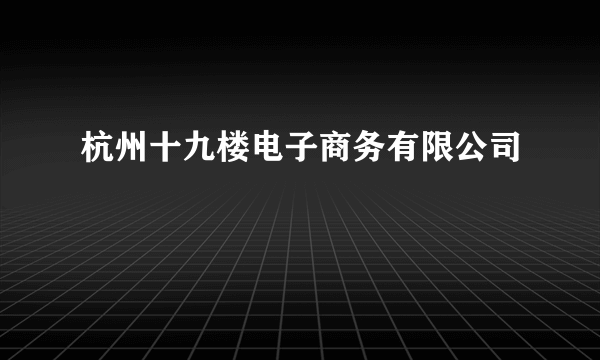 杭州十九楼电子商务有限公司